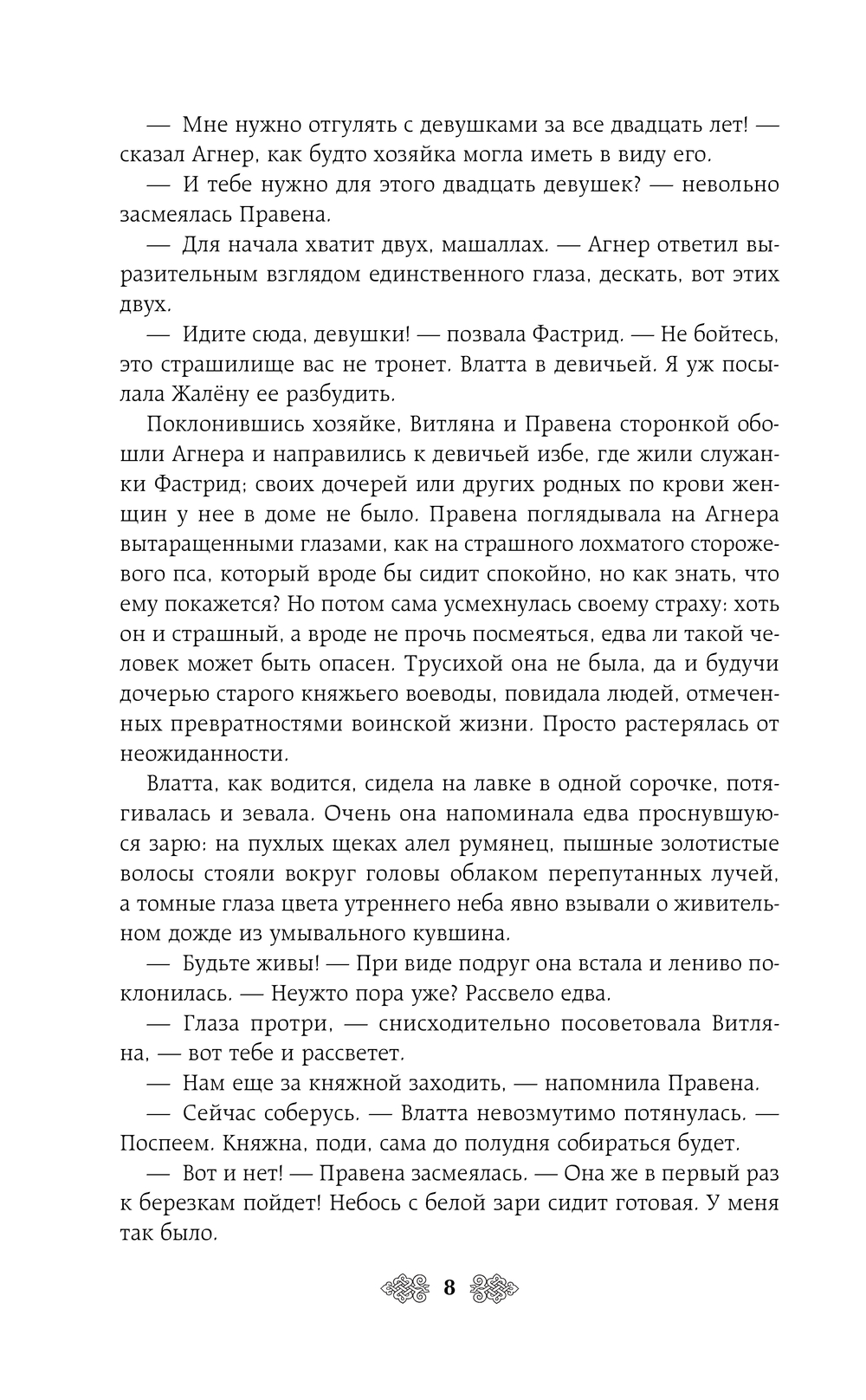 — Мне нужно отгулять с девушками за все двадцать лет! — сказал Агнер, как будто хозяйка могла иметь в виду его.

— И тебе нужно для этого двадцать девушек? — невольно засмеялась Правена.

— Для начала хватит двух, машаллах. — Агнер ответил выразительным взглядом единственного глаза, дескать, вот этих двух.

— Идите сюда, девушки! — позвала Фастрид. — Не бойтесь, это страшилище вас не тронет. Влатта в девичьей. Я уж посылала Жалёну ее разбудить.

Поклонившись хозяйке, Витляна и Правена сторонкой обошли Агнера и направились к девичьей избе, где жили служанки Фастрид; своих дочерей или других родных по крови женщин у нее в доме не было. Правена поглядывала на Агнера вытаращенными глазами, как на страшного лохматого сторожевого пса, который вроде бы сидит спокойно, но как знать, что ему покажется? Но потом сама усмехнулась своему страху: хоть он и страшный, а вроде не прочь посмеяться, едва ли такой человек может быть опасен. Трусихой она не была, да и будучи дочерью старого княжьего воеводы, повидала людей, отмеченных превратностями воинской жизни. Просто растерялась от неожиданности.

Влатта, как водится, сидела на лавке в одной сорочке, потягивалась и зевала. Очень она напоминала едва проснувшуюся зарю: на пухлых щеках алел румянец, пышные золотистые волосы стояли вокруг головы облаком перепутанных лучей, а томные глаза цвета утреннего неба явно взывали о живительном дожде из умывального кувшина.

— Будьте живы! — При виде подруг она встала и лениво поклонилась. — Неужто пора уже? Рассвело едва.

— Глаза протри, — снисходительно посоветовала Витляна, — вот тебе и рассветет.

— Нам еще за княжной заходить, — напомнила Правена.

— Сейчас соберусь. — Влатта невозмутимо потянулась. — Поспеем. Княжна, поди, сама до полудня собираться будет.

— Вот и нет! — Правена засмеялась. — Она же в первый раз к березкам пойдет! Небось с белой зари сидит готовая. У меня так было.

8